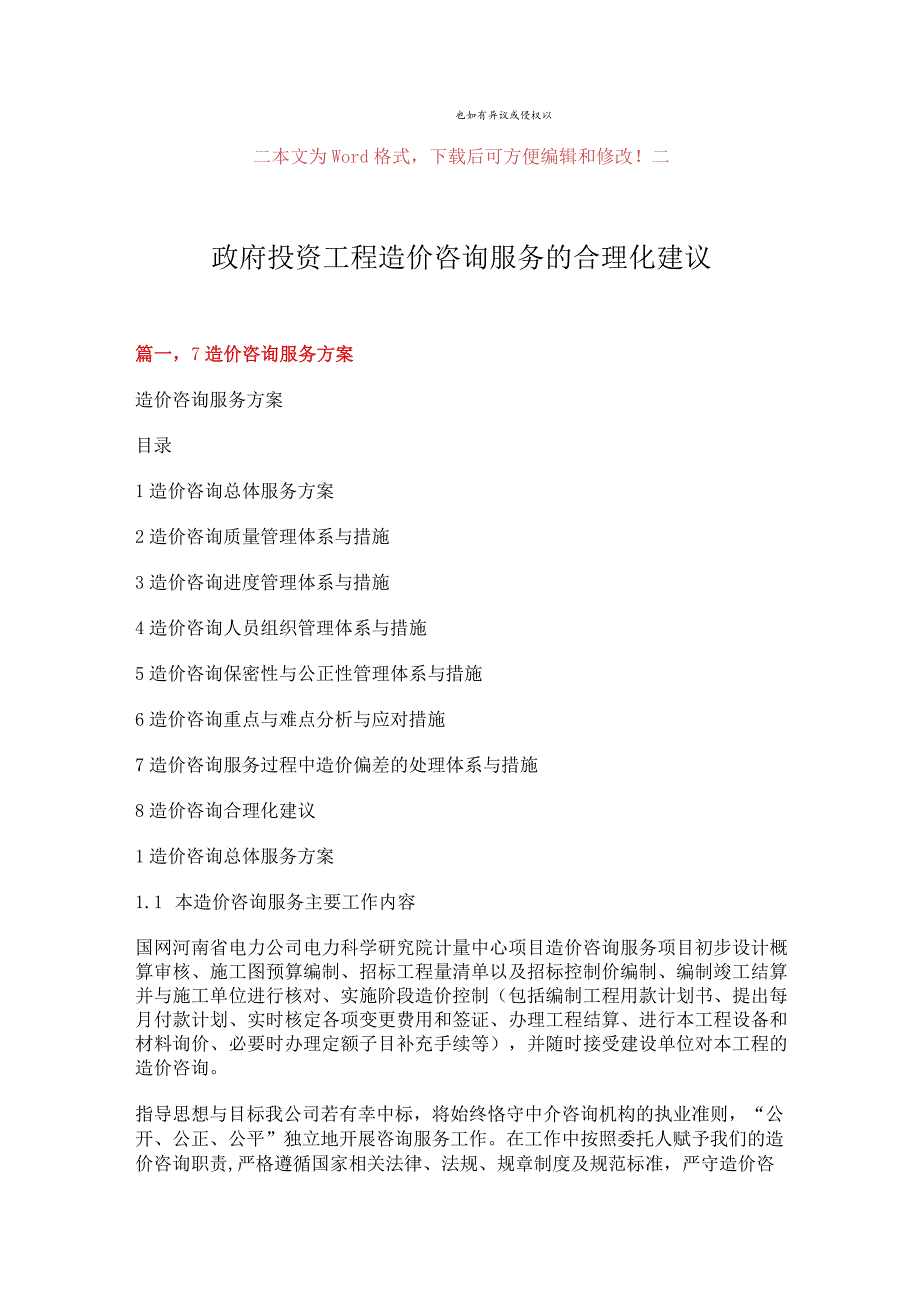 也如有异议或侵权以

二本文为Word格式，下载后可方便编辑和修改！二

政府投资工程造价咨询服务的合理化建议

篇一，7造价咨询服务方案

造价咨询服务方案

目录

1造价咨询总体服务方案

2造价咨询质量管理体系与措施

3造价咨询进度管理体系与措施

4造价咨询人员组织管理体系与措施

5造价咨询保密性与公正性管理体系与措施

6造价咨询重点与难点分析与应对措施

7造价咨询服务过程中造价偏差的处理体系与措施

8造价咨询合理化建议

1造价咨询总体服务方案

1.1 本造价咨询服务主要工作内容

国网河南省电力公司电力科学研究院计量中心项目造价咨询服务项目初步设计概算审核、施工图预算编制、招标工程量清单以及招标控制价编制、编制竣工结算并与施工单位进行核对、实施阶段造价控制（包括编制工程用款计划书、提出每月付款计划、实时核定各项变更费用和签证、办理工程结算、进行本工程设备和材料询价、必要时办理定额子目补充手续等），并随时接受建设单位对本工程的造价咨询。

指导思想与目标我公司若有幸中标，将始终恪守中介咨询机构的执业准则，“公开、公正、公平”独立地开展咨询服务工作。在工作中按照委托人赋予我们的造价咨询职责,严格遵循国家相关法律、法规、规章制度及规范标准，严守造价咨